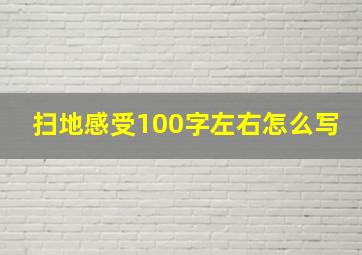 扫地感受100字左右怎么写